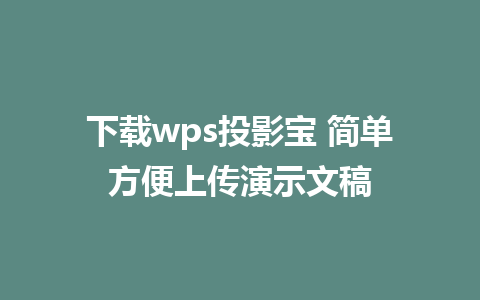 下载wps投影宝 简单方便上传演示文稿